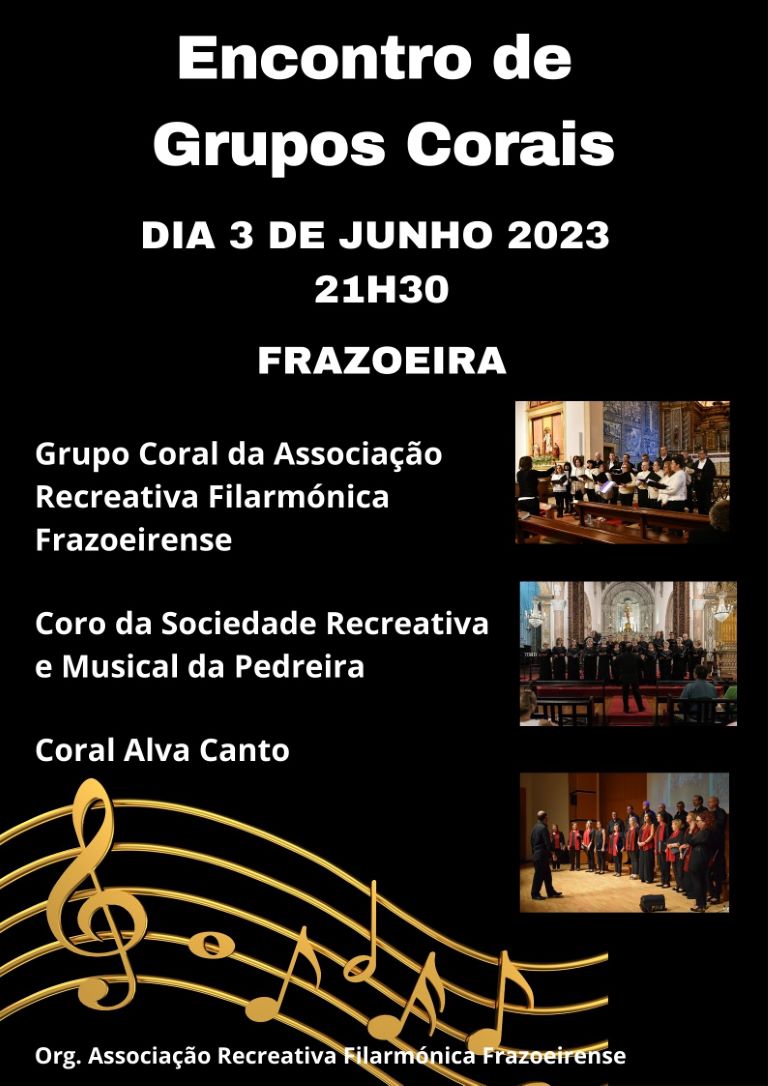 Encontro de Grupos Corais

DIA 3 DE JUNHO 2023
21H30

FRAZOEIRA

Grupo Coral da Associação Recreativa Filarmónica Frazoeirense

Coro da Sociedade Recreativa e Musical da Pedreira

Coral Alva Canto

Org. Associação Recreativa Filarmónica Frazoeirense